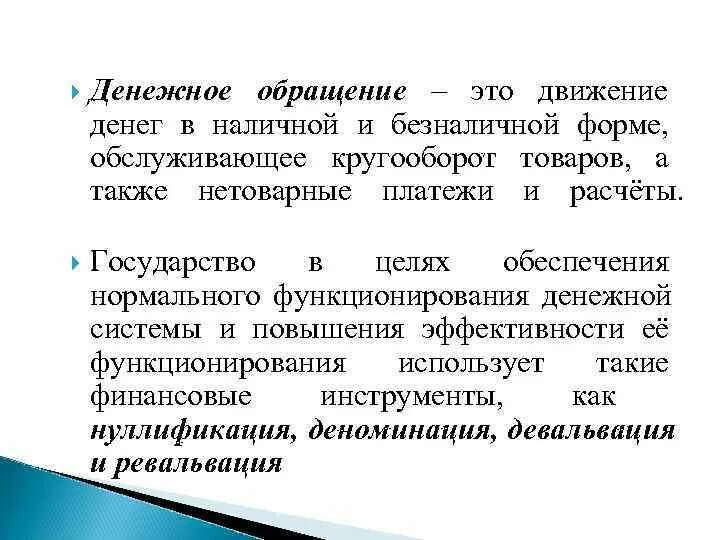 Денежное обращение – это движение денег в наличной и безналичной форме, обслуживающее кругооборот товаров, а также нетоварные платежи и расчёты.

Государство в целях обеспечения нормального функционирования денежной системы и повышения эффективности её функционирования использует такие финансовые инструменты, как нуллификация, деноминация, девальвация и ревальвация